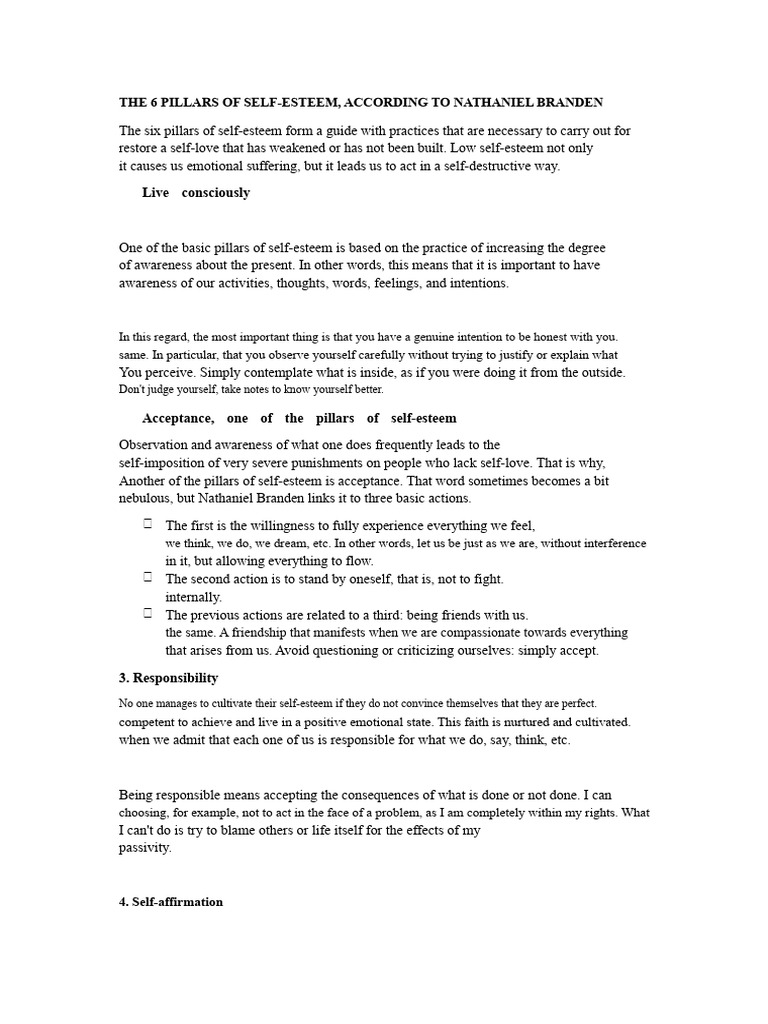 THE 6 PILLARS OF SELF-ESTEEM, ACCORDING TO NATHANIEL BRANDEN

The six pillars of self-esteem form a guide with practices that are necessary to carry out for restore a self-love that has weakened or has not been built. Low self-esteem not only it causes us emotional suffering, but it leads us to act in a self-destructive way.

Live consciously

One of the basic pillars of self-esteem is based on the practice of increasing the degree of awareness about the present. In other words, this means that it is important to have awareness of our activities, thoughts, words, feelings, and intentions.

In this regard, the most important thing is that you have a genuine intention to be honest with you. same. In particular, that you observe yourself carefully without trying to justify or explain what You perceive. Simply contemplate what is inside, as if you were doing it from the outside. Don't judge yourself, take notes to know yourself better.

Acceptance, one of the pillars of self-esteem

Observation and awareness of what one does frequently leads to the self-imposition of very severe punishments on people who lack self-love. That is why, Another of the pillars of self-esteem is acceptance. That word sometimes becomes a bit nebulous, but Nathaniel Branden links it to three basic actions.

The first is the willingness to fully experience everything we feel, we think, we do, we dream, etc. In other words, let us be just as we are, without interference in it, but allowing everything to flow.
The second action is to stand by oneself, that is, not to fight. internally.
The previous actions are related to a third: being friends with us. the same. A friendship that manifests when we are compassionate towards everything that arises from us. Avoid questioning or criticizing ourselves: simply accept.

3. Responsibility

No one manages to cultivate their self-esteem if they do not convince themselves that they are perfect. competent to achieve and live in a positive emotional state. This faith is nurtured and cultivated. when we admit that each one of us is responsible for what we do, say, think, etc.

Being responsible means accepting the consequences of what is done or not done. I can choosing, for example, not to act in the face of a problem, as I am completely within my rights. What I can't do is try to blame others or life itself for the effects of my passivity.

4. Self-affirmation